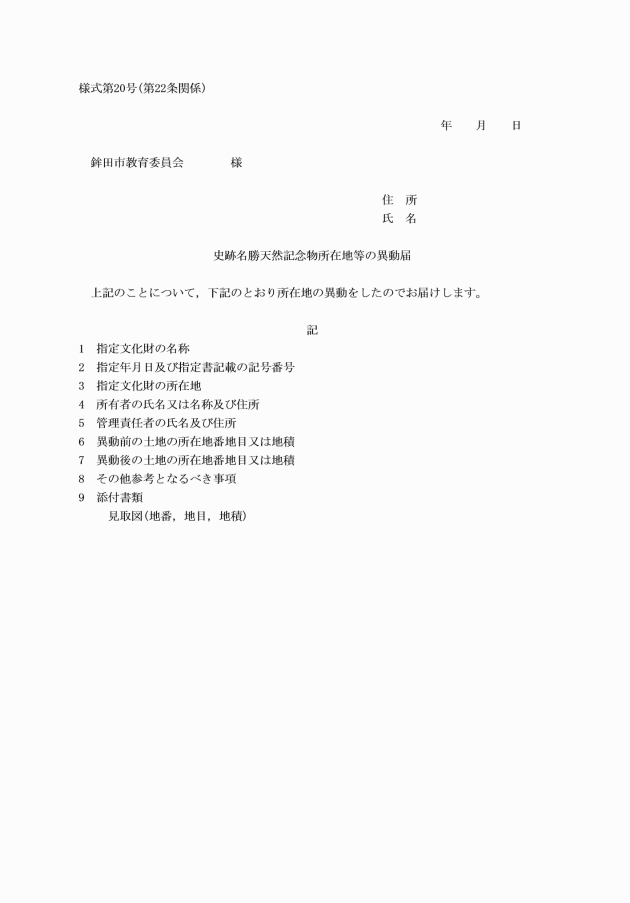 様式第20号(第22条関係)

年　　月　　日

鉾田市教育委員会　　　　様

住　所
氏　名

史跡名勝天然記念物所在地等の異動届

上記のことについて，下記のとおり所在地の異動をしたのでお届けします。

記

1　指定文化財の名称
2　指定年月日及び指定書記載の記号番号
3　指定文化財の所在地
4　所有者の氏名又は名称及び住所
5　管理責任者の氏名及び住所
6　異動前の土地の所在地番地目又は地積
7　異動後の土地の所在地番地目又は地積
8　その他参考となるべき事項
9　添付書類
見取図(地番，地目，地積)